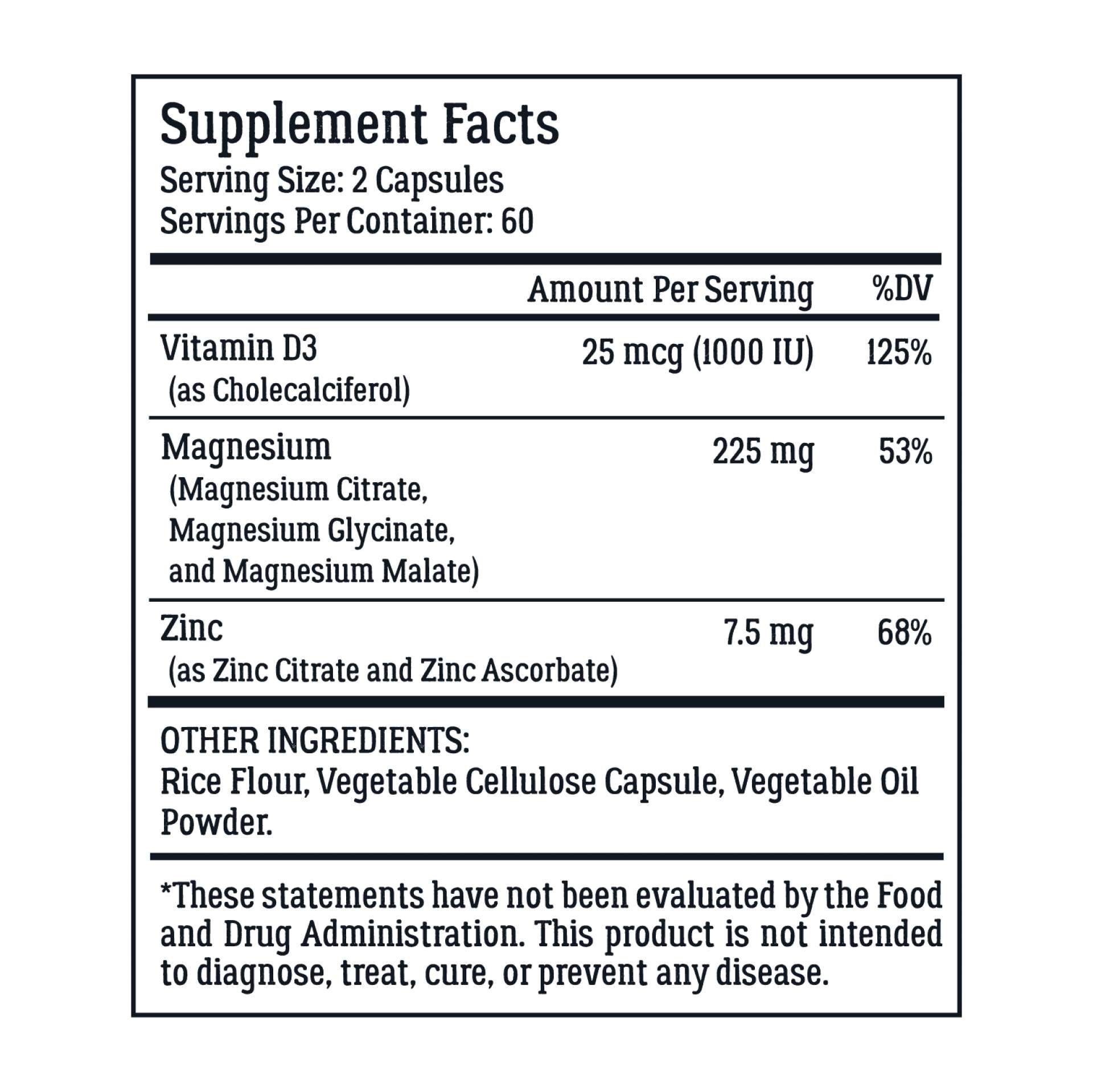 Supplement Facts
Serving Size: 2 Capsules
Servings Per Container: 60

| | Amount Per Serving | %DV |
|---|---|---|
| Vitamin D3 (as Cholecalciferol) | 25 mcg (1000 IU) | 125% |
| Magnesium (Magnesium Citrate, Magnesium Glycinate, and Magnesium Malate) | 225 mg | 53% |
| Zinc (as Zinc Citrate and Zinc Ascorbate) | 7.5 mg | 68% |

OTHER INGREDIENTS:
Rice Flour, Vegetable Cellulose Capsule, Vegetable Oil Powder.

*These statements have not been evaluated by the Food and Drug Administration. This product is not intended to diagnose, treat, cure, or prevent any disease.